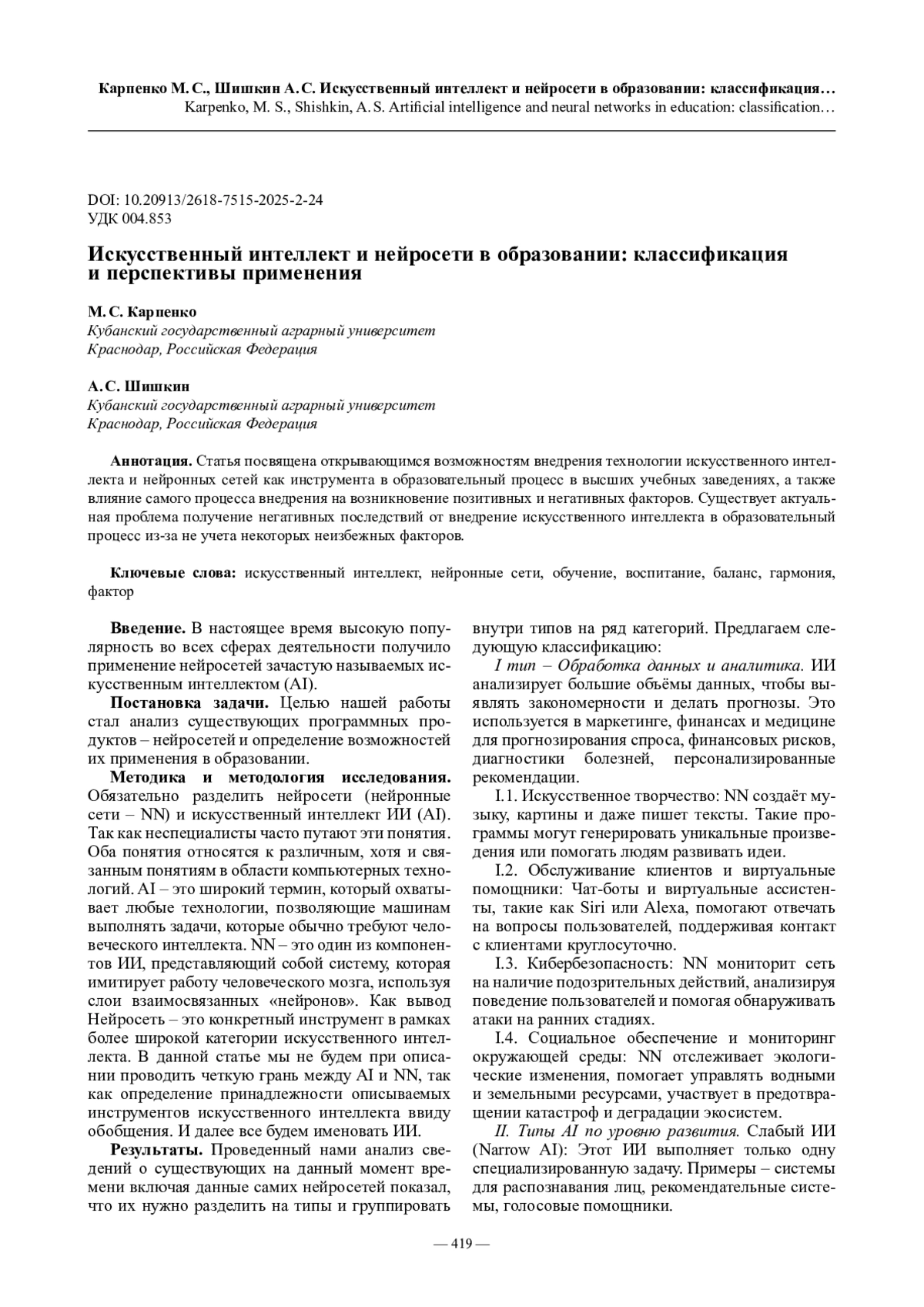 Карпенко М. С., Шишкин А. С. Искусственный интеллект и нейросети в образовании: классификация…
Karpenko, M. S., Shishkin, A. S. Artificial intelligence and neural networks in education: classification…

DOI: 10.20913/2618-7515-2025-2-24
УДК 004.853

Искусственный интеллект и нейросети в образовании: классификация и перспективы применения

М. С. Карпенко
Кубанский государственный аграрный университет
Краснодар, Российская Федерация

А. С. Шишкин
Кубанский государственный аграрный университет
Краснодар, Российская Федерация

Аннотация. Статья посвящена открывающимся возможностям внедрения технологии искусственного интеллекта и нейронных сетей как инструмента в образовательный процесс в высших учебных заведениях, а также влияние самого процесса внедрения на возникновение позитивных и негативных факторов. Существует актуальная проблема получение негативных последствий от внедрение искусственного интеллекта в образовательный процесс из-за не учета некоторых неизбежных факторов.

Ключевые слова: искусственный интеллект, нейронные сети, обучение, воспитание, баланс, гармония, фактор

Введение. В настоящее время высокую популярность во всех сферах деятельности получило применение нейросетей зачастую называемых искусственным интеллектом (AI).

Постановка задачи. Целью нашей работы стал анализ существующих программных продуктов – нейросетей и определение возможностей их применения в образовании.

Методика и методология исследования. Обязательно разделить нейросети (нейронные сети – NN) и искусственный интеллект ИИ (AI). Так как неспециалисты часто путают эти понятия. Оба понятия относятся к различным, хотя и связанным понятиям в области компьютерных технологий. AI – это широкий термин, который охватывает любые технологии, позволяющие машинам выполнять задачи, которые обычно требуют человеческого интеллекта. NN – это один из компонентов ИИ, представляющий собой систему, которая имитирует работу человеческого мозга, используя слои взаимосвязанных «нейронов». Как вывод Нейросеть – это конкретный инструмент в рамках более широкой категории искусственного интеллекта. В данной статье мы не будем при описании проводить четкую грань между AI и NN, так как определение принадлежности описываемых инструментов искусственного интеллекта ввиду обобщения. И далее все будем именовать ИИ.

Результаты. Проведенный нами анализ сведений о существующих на данный момент времени включая данные самих нейросетей показал, что их нужно разделить на типы и группировать внутри типов на ряд категорий. Предлагаем следующую классификацию:

I тип – Обработка данных и аналитика. ИИ анализирует большие объёмы данных, чтобы выявлять закономерности и делать прогнозы. Это используется в маркетинге, финансах и медицине для прогнозирования спроса, финансовых рисков, диагностики болезней, персонализированные рекомендации.

I.1. Искусственное творчество: NN создаёт музыку, картины и даже пишет тексты. Такие программы могут генерировать уникальные произведения или помогать людям развивать идеи.

I.2. Обслуживание клиентов и виртуальные помощники: Чат-боты и виртуальные ассистенты, такие как Siri или Alexa, помогают отвечать на вопросы пользователей, поддерживая контакт с клиентами круглосуточно.

I.3. Кибербезопасность: NN мониторит сеть на наличие подозрительных действий, анализируя поведение пользователей и помогая обнаруживать атаки на ранних стадиях.

I.4. Социальное обеспечение и мониторинг окружающей среды: NN отслеживает экологические изменения, помогает управлять водными и земельными ресурсами, участвует в предотвращении катастроф и деградации экосистем.

II. Типы AI по уровню развития. Слабый ИИ (Narrow AI): Этот ИИ выполняет только одну специализированную задачу. Примеры – системы для распознавания лиц, рекомендательные системы, голосовые помощники.

— 419 —